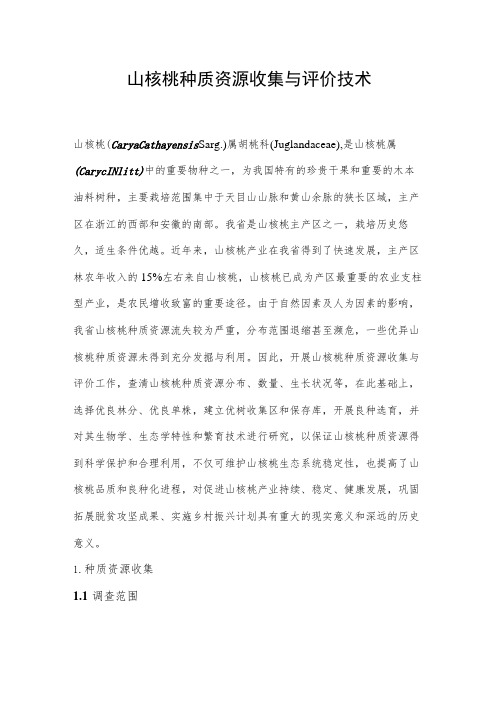 山核桃种质资源收集与评价技术

山核桃(CaryaCathayensisSarg.)属胡桃科(Juglandaceae),是山核桃属(CarycINlitt)中的重要物种之一，为我国特有的珍贵干果和重要的木本油料树种，主要栽培范围集中于天目山山脉和黄山余脉的狭长区域，主产区在浙江的西部和安徽的南部。我省是山核桃主产区之一，栽培历史悠久，适生条件优越。近年来，山核桃产业在我省得到了快速发展，主产区林农年收入的15%左右来自山核桃，山核桃已成为产区最重要的农业支柱型产业，是农民增收致富的重要途径。由于自然因素及人为因素的影响，我省山核桃种质资源流失较为严重，分布范围退缩甚至濒危，一些优异山核桃种质资源未得到充分发掘与利用。因此，开展山核桃种质资源收集与评价工作，查清山核桃种质资源分布、数量、生长状况等，在此基础上，选择优良林分、优良单株，建立优树收集区和保存库，开展良种选育，并对其生物学、生态学特性和繁育技术进行研究，以保证山核桃种质资源得到科学保护和合理利用，不仅可维护山核桃生态系统稳定性，也提高了山核桃品质和良种化进程，对促进山核桃产业持续、稳定、健康发展，巩固拓展脱贫攻坚成果、实施乡村振兴计划具有重大的现实意义和深远的历史意义。

1. 种质资源收集

1.1 调查范围